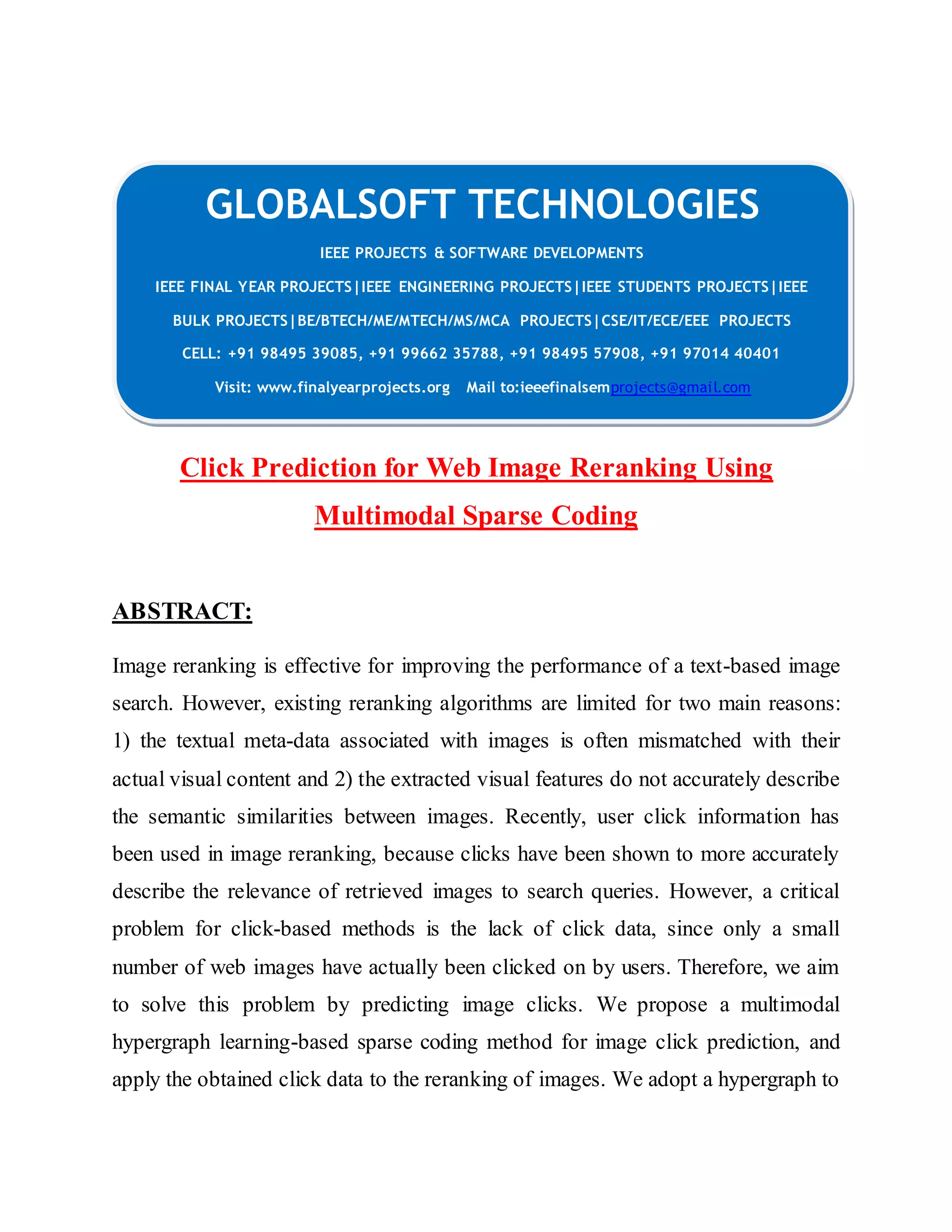 GLOBALSOFT TECHNOLOGIES

IEEE PROJECTS & SOFTWARE DEVELOPMENTS

IEEE FINAL YEAR PROJECTS|IEEE ENGINEERING PROJECTS|IEEE STUDENTS PROJECTS|IEEE BULK PROJECTS|BE/BTECH/ME/MTECH/MS/MCA PROJECTS|CSE/IT/ECE/EEE PROJECTS

CELL: +91 98495 39085, +91 99662 35788, +91 98495 57908, +91 97014 40401

Visit: www.finalyearprojects.org Mail to:ieeefinalsemprojects@gmail.com

Click Prediction for Web Image Reranking Using Multimodal Sparse Coding

ABSTRACT:

Image reranking is effective for improving the performance of a text-based image search. However, existing reranking algorithms are limited for two main reasons: 1) the textual meta-data associated with images is often mismatched with their actual visual content and 2) the extracted visual features do not accurately describe the semantic similarities between images. Recently, user click information has been used in image reranking, because clicks have been shown to more accurately describe the relevance of retrieved images to search queries. However, a critical problem for click-based methods is the lack of click data, since only a small number of web images have actually been clicked on by users. Therefore, we aim to solve this problem by predicting image clicks. We propose a multimodal hypergraph learning-based sparse coding method for image click prediction, and apply the obtained click data to the reranking of images. We adopt a hypergraph to